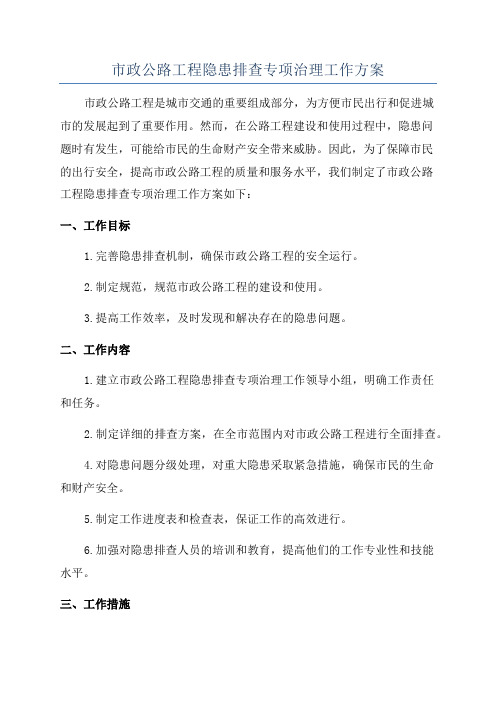 市政公路工程隐患排查专项治理工作方案

市政公路工程是城市交通的重要组成部分，为方便市民出行和促进城市的发展起到了重要作用。然而，在公路工程建设和使用过程中，隐患问题时有发生，可能给市民的生命财产安全带来威胁。因此，为了保障市民的出行安全，提高市政公路工程的质量和服务水平，我们制定了市政公路工程隐患排查专项治理工作方案如下：

一、工作目标

1.完善隐患排查机制，确保市政公路工程的安全运行。

2.制定规范，规范市政公路工程的建设和使用。

3.提高工作效率，及时发现和解决存在的隐患问题。

二、工作内容

1.建立市政公路工程隐患排查专项治理工作领导小组，明确工作责任和任务。

2.制定详细的排查方案，在全市范围内对市政公路工程进行全面排查。

4.对隐患问题分级处理，对重大隐患采取紧急措施，确保市民的生命和财产安全。

5.制定工作进度表和检查表，保证工作的高效进行。

6.加强对隐患排查人员的培训和教育，提高他们的工作专业性和技能水平。

三、工作措施